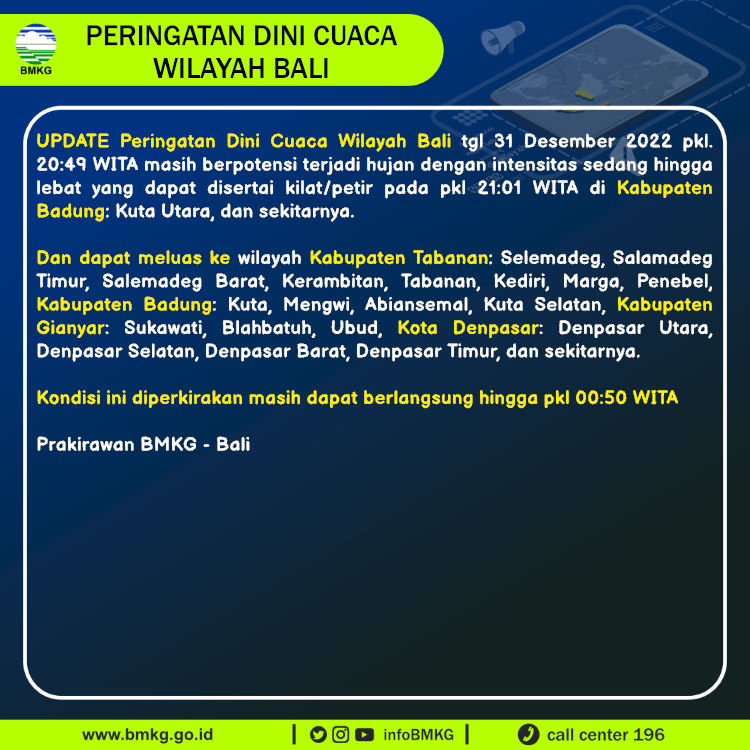 BMKG

PERINGATAN DINI CUACA WILAYAH BALI

UPDATE Peringatan Dini Cuaca Wilayah Bali tgl 31 Desember 2022 pkl. 20:49 WITA masih berpotensi terjadi hujan dengan intensitas sedang hingga lebat yang dapat disertai kilat/petir pada pkl 21:01 WITA di Kabupaten Badung: Kuta Utara, dan sekitarnya.

Dan dapat meluas ke wilayah Kabupaten Tabanan: Selemadeg, Salamadeg Timur, Salemadeg Barat, Kerambitan, Tabanan, Kediri, Marga, Penebel, Kabupaten Badung: Kuta, Mengwi, Abiansemal, Kuta Selatan, Kabupaten Gianyar: Sukawati, Blahbatuh, Ubud, Kota Denpasar: Denpasar Utara, Denpasar Selatan, Denpasar Barat, Denpasar Timur, dan sekitarnya.

Kondisi ini diperkirakan masih dapat berlangsung hingga pkl 00:50 WITA

Prakirawan BMKG - Bali

www.bmkg.go.id | infoBMKG | call center 196